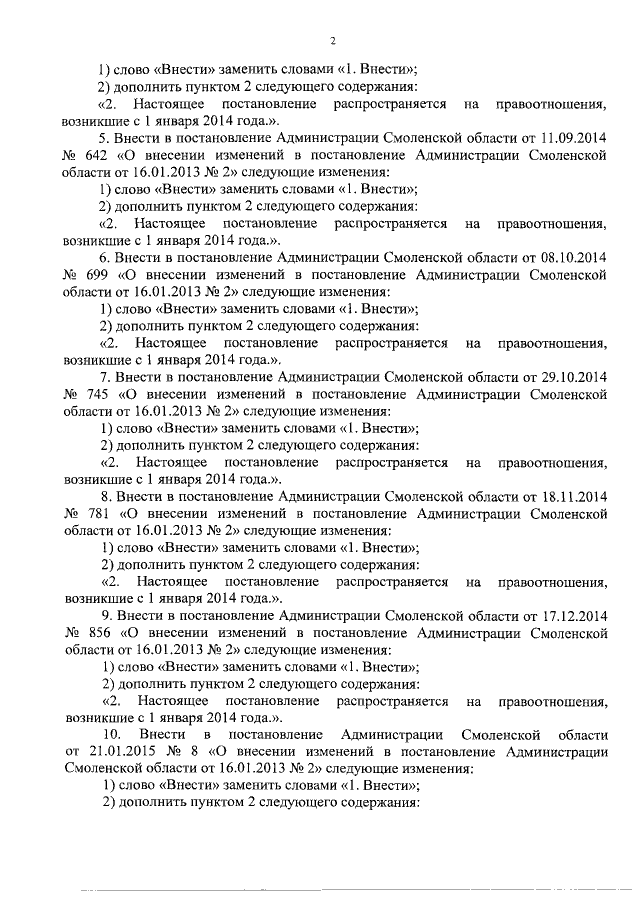 2

1) слово «Внести» заменить словами «1. Внести»;

2) дополнить пунктом 2 следующего содержания:

«2. Настоящее постановление распространяется на правоотношения, возникшие с 1 января 2014 года.».

5. Внести в постановление Администрации Смоленской области от 11.09.2014 № 642 «О внесении изменений в постановление Администрации Смоленской области от 16.01.2013 № 2» следующие изменения:

1) слово «Внести» заменить словами «1. Внести»;

2) дополнить пунктом 2 следующего содержания:

«2. Настоящее постановление распространяется на правоотношения, возникшие с 1 января 2014 года.».

6. Внести в постановление Администрации Смоленской области от 08.10.2014 № 699 «О внесении изменений в постановление Администрации Смоленской области от 16.01.2013 № 2» следующие изменения:

1) слово «Внести» заменить словами «1. Внести»;

2) дополнить пунктом 2 следующего содержания:

«2. Настоящее постановление распространяется на правоотношения, возникшие с 1 января 2014 года.».

7. Внести в постановление Администрации Смоленской области от 29.10.2014 № 745 «О внесении изменений в постановление Администрации Смоленской области от 16.01.2013 № 2» следующие изменения:

1) слово «Внести» заменить словами «1. Внести»;

2) дополнить пунктом 2 следующего содержания:

«2. Настоящее постановление распространяется на правоотношения, возникшие с 1 января 2014 года.».

8. Внести в постановление Администрации Смоленской области от 18.11.2014 № 781 «О внесении изменений в постановление Администрации Смоленской области от 16.01.2013 № 2» следующие изменения:

1) слово «Внести» заменить словами «1. Внести»;

2) дополнить пунктом 2 следующего содержания:

«2. Настоящее постановление распространяется на правоотношения, возникшие с 1 января 2014 года.».

9. Внести в постановление Администрации Смоленской области от 17.12.2014 № 856 «О внесении изменений в постановление Администрации Смоленской области от 16.01.2013 № 2» следующие изменения:

1) слово «Внести» заменить словами «1. Внести»;

2) дополнить пунктом 2 следующего содержания:

«2. Настоящее постановление распространяется на правоотношения, возникшие с 1 января 2014 года.».

10. Внести в постановление Администрации Смоленской области от 21.01.2015 № 8 «О внесении изменений в постановление Администрации Смоленской области от 16.01.2013 № 2» следующие изменения:

1) слово «Внести» заменить словами «1. Внести»;

2) дополнить пунктом 2 следующего содержания: